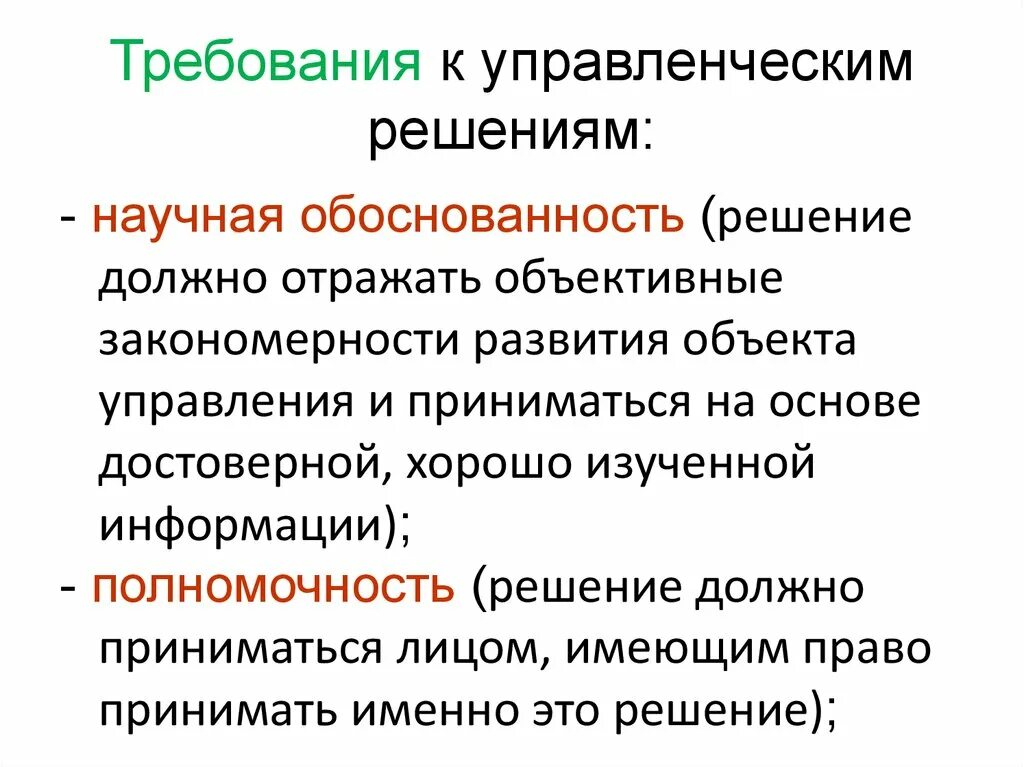 Требования к управленческим решениям:

- научная обоснованность (решение должно отражать объективные закономерности развития объекта управления и приниматься на основе достоверной, хорошо изученной информации);
- полномочность (решение должно приниматься лицом, имеющим право принимать именно это решение);